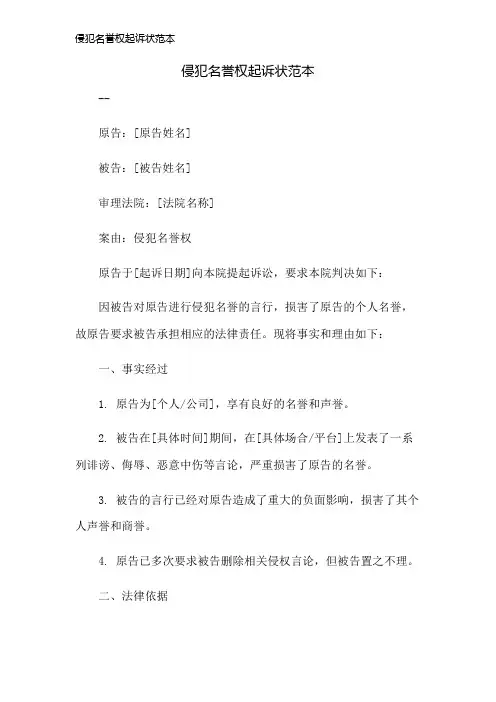 侵犯名誉权起诉状范本

侵犯名誉权起诉状范本

--

原告：[原告姓名]

被告：[被告姓名]

审理法院：[法院名称]

案由：侵犯名誉权

原告于[起诉日期]向本院提起诉讼，要求本院判决如下：

因被告对原告进行侵犯名誉的言行，损害了原告的个人名誉，故原告要求被告承担相应的法律责任。现将事实和理由如下：

一、事实经过

1. 原告为[个人/公司]，享有良好的名誉和声誉。

2. 被告在[具体时间]期间，在[具体场合/平台]上发表了一系列诽谤、侮辱、恶意中伤等言论，严重损害了原告的名誉。

3. 被告的言行已经对原告造成了重大的负面影响，损害了其个人声誉和商誉。

4. 原告已多次要求被告删除相关侵权言论，但被告置之不理。

二、法律依据